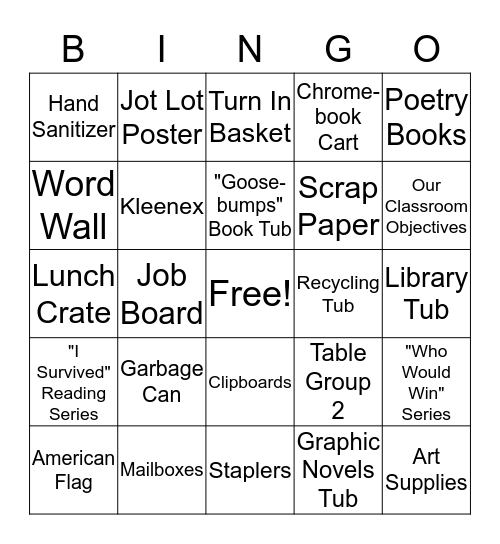 | B | I | N | G | O |
|---|---|---|---|---|
| Hand Sanitizer | Jot Lot Poster | Turn In Basket | Chromebook Cart | Poetry Books |
| Word Wall | Kleenex | "Goosebumps" Book Tub | Scrap Paper | Our Classroom Objectives |
| Lunch Crate | Job Board | Free! | Recycling Tub | Library Tub |
| "I Survived" Reading Series | Garbage Can | Clipboards | Table Group 2 | "Who Would Win" Series |
| American Flag | Mailboxes | Staplers | Graphic Novels Tub | Art Supplies |